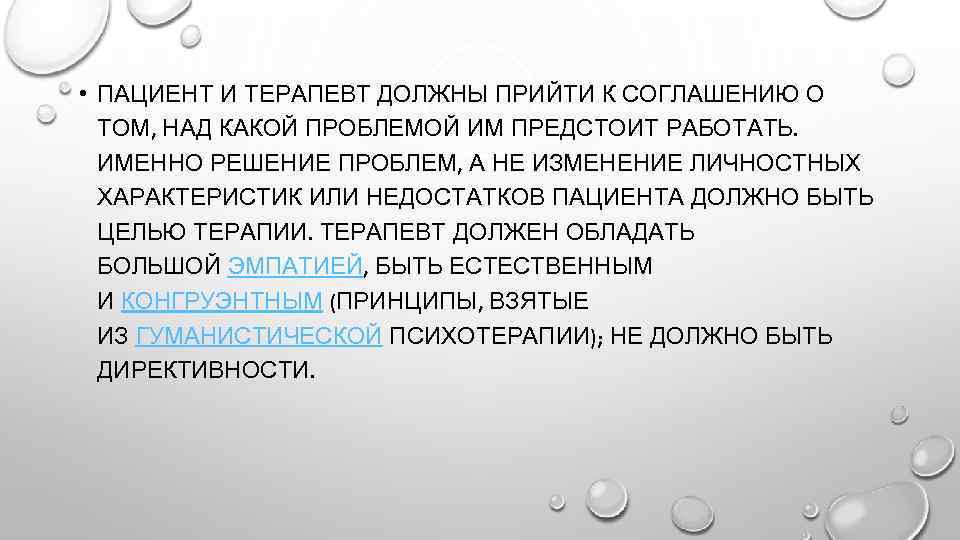 • ПАЦИЕНТ И ТЕРАПЕВТ ДОЛЖНЫ ПРИЙТИ К СОГЛАШЕНИЮ О ТОМ, НАД КАКОЙ ПРОБЛЕМОЙ ИМ ПРЕДСТОИТ РАБОТАТЬ. ИМЕННО РЕШЕНИЕ ПРОБЛЕМ, А НЕ ИЗМЕНЕНИЕ ЛИЧНОСТНЫХ ХАРАКТЕРИСТИК ИЛИ НЕДОСТАТКОВ ПАЦИЕНТА ДОЛЖНО БЫТЬ ЦЕЛЬЮ ТЕРАПИИ. ТЕРАПЕВТ ДОЛЖЕН ОБЛАДАТЬ БОЛЬШОЙ ЭМПАТИЕЙ, БЫТЬ ЕСТЕСТВЕННЫМ И КОНГРУЭНТНЫМ (ПРИНЦИПЫ, ВЗЯТЫЕ ИЗ ГУМАНИСТИЧЕСКОЙ ПСИХОТЕРАПИИ); НЕ ДОЛЖНО БЫТЬ ДИРЕКТИВНОСТИ.